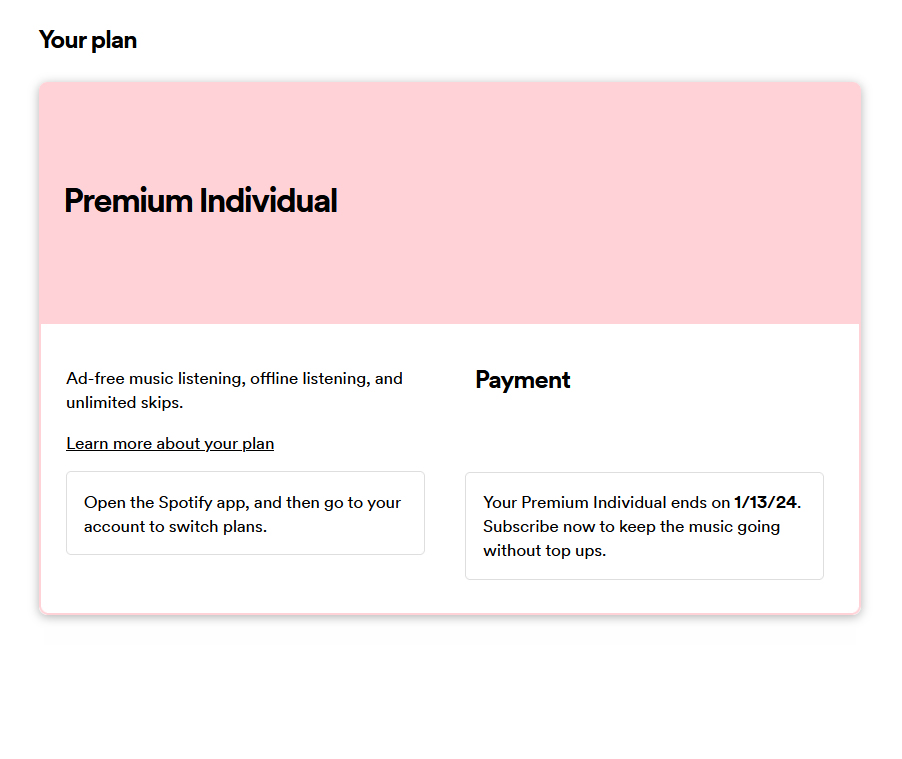 Your plan

Premium Individual

Ad-free music listening, offline listening, and unlimited skips.

Learn more about your plan

Open the Spotify app, and then go to your account to switch plans.

Payment

Your Premium Individual ends on 1/13/24. Subscribe now to keep the music going without top ups.